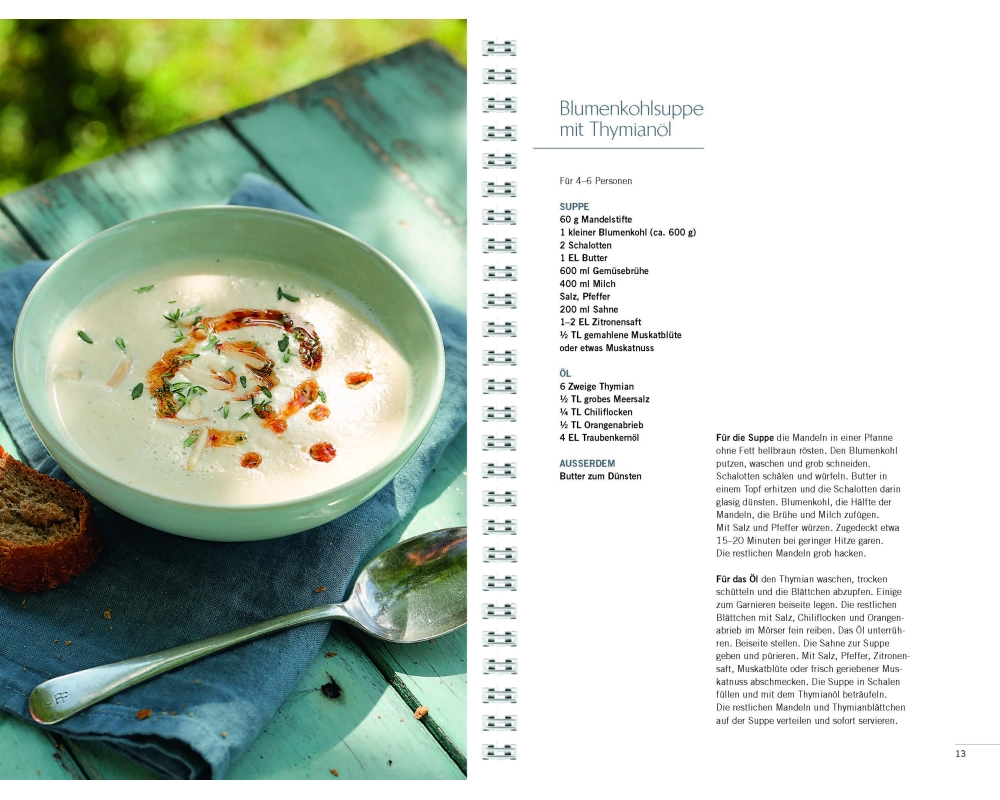 Blumenkohlsuppe mit Thymianöl

Für 4–6 Personen

SUPPE
60 g Mandelstifte
1 kleiner Blumenkohl (ca. 600 g)
2 Schalotten
1 EL Butter
600 ml Gemüsebrühe
400 ml Milch
Salz, Pfeffer
200 ml Sahne
1–2 EL Zitronensaft
½ TL gemahlene Muskatblüte oder etwas Muskatnuss

ÖL
6 Zweige Thymian
½ TL grobes Meersalz
¼ TL Chiliflocken
½ TL Orangenabrieb
4 EL Traubenkernöl

AUSSERDEM
Butter zum Dünsten

Für die Suppe die Mandeln in einer Pfanne ohne Fett hellbraun rösten. Den Blumenkohl putzen, waschen und grob schneiden. Schalotten schälen und würfeln. Butter in einem Topf erhitzen und die Schalotten darin glasig dünsten. Blumenkohl, die Hälfte der Mandeln, die Brühe und Milch zufügen. Mit Salz und Pfeffer würzen. Zugedeckt etwa 15–20 Minuten bei geringer Hitze garen. Die restlichen Mandeln grob hacken.

Für das Öl den Thymian waschen, trocken schütteln und die Blättchen abzupfen. Einige zum Garnieren beiseite legen. Die restlichen Blättchen mit Salz, Chiliflocken und Orangenabrieb im Mörser fein reiben. Das Öl unterrühren. Beiseite stellen. Die Sahne zur Suppe geben und pürieren. Mit Salz, Pfeffer, Zitronensaft, Muskatblüte oder frisch geriebener Muskatnuss abschmecken. Die Suppe in Schalen füllen und mit dem Thymianöl beträufeln. Die restlichen Mandeln und Thymianblättchen auf der Suppe verteilen und sofort servieren.

13